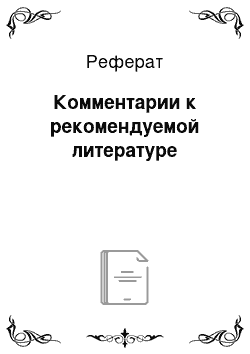 Реферат

Комментарии к рекомендуемой литературе